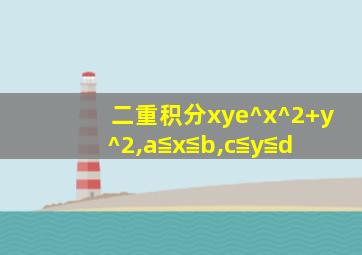 二重积分xye^x^2+y^2,a≦x≦b,c≦y≦d